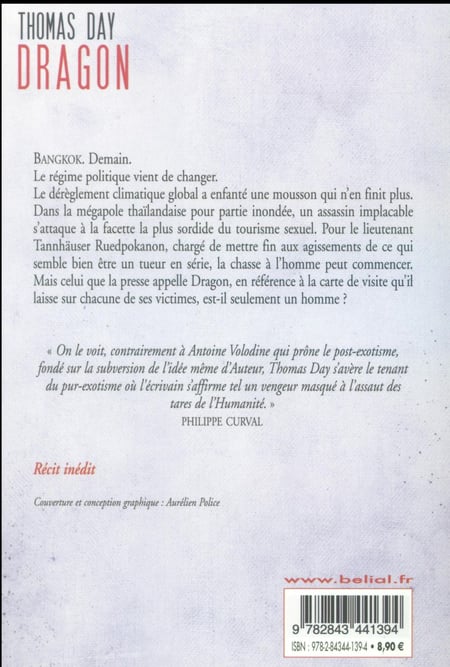 THOMAS DAY
DRAGON

BANGKOK. Demain.
Le régime politique vient de changer.
Le dérèglement climatique global a enfanté une mousson qui n'en finit plus. Dans la mégapole thaïlandaise pour partie inondée, un assassin implacable s'attaque à la facette la plus sordide du tourisme sexuel. Pour le lieutenant Tannhäuser Ruedpokanon, chargé de mettre fin aux agissements de ce qui semble bien être un tueur en série, la chasse à l'homme peut commencer. Mais celui que la presse appelle Dragon, en référence à la carte de visite qu'il laisse sur chacune de ses victimes, est-il seulement un homme ?

« On le voit, contrairement à Antoine Volodine qui prône le post-exotisme, fondé sur la subversion de l'idée même d'Auteur, Thomas Day s'avère le tenant du pur-exotisme où l'écrivain s'affirme tel un vengeur masqué à l'assaut des tares de l'Humanité. »
PHILIPPE CURVAL

Récit inédit

Couverture et conception graphique : Aurélien Police

www.belial.fr

9 782843 441394

ISBN : 978-2-84344-139-4 • 8,90 €